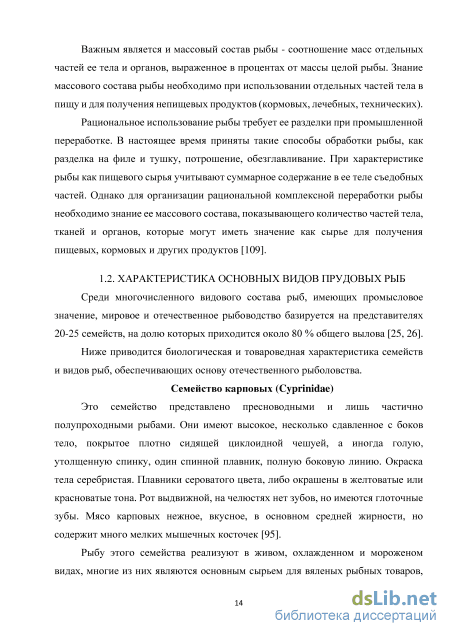 Важным является и массовый состав рыбы - соотношение масс отдельных частей ее тела и органов, выраженное в процентах от массы целой рыбы. Знание массового состава рыбы необходимо при использовании отдельных частей тела в пищу и для получения непищевых продуктов (кормовых, лечебных, технических).

Рациональное использование рыбы требует ее разделки при промышленной переработке. В настоящее время приняты такие способы обработки рыбы, как разделка на филе и тушку, потрошение, обезглавливание. При характеристике рыбы как пищевого сырья учитывают суммарное содержание в ее теле съедобных частей. Однако для организации рациональной комплексной переработки рыбы необходимо знание ее массового состава, показывающего количество частей тела, тканей и органов, которые могут иметь значение как сырье для получения пищевых, кормовых и других продуктов [109].

1.2. ХАРАКТЕРИСТИКА ОСНОВНЫХ ВИДОВ ПРУДОВЫХ РЫБ

Среди многочисленного видового состава рыб, имеющих промысловое значение, мировое и отечественное рыбоводство базируется на представителях 20-25 семейств, на долю которых приходится около 80 % общего вылова [25, 26].

Ниже приводится биологическая и товароведная характеристика семейств и видов рыб, обеспечивающих основу отечественного рыболовства.

Семейство карповых (Cyprinidae)

Это семейство представлено пресноводными и лишь частично полупроходными рыбами. Они имеют высокое, несколько сдавленное с боков тело, покрытое плотно сидящей циклоидной чешуей, а иногда голую, утолщенную спинку, один спинной плавник, полную боковую линию. Окраска тела серебристая. Плавники сероватого цвета, либо окрашены в желтоватые или красноватые тона. Рот выдвижной, на челюстях нет зубов, но имеются глоточные зубы. Мясо карповых нежное, вкусное, в основном средней жирности, но содержит много мелких мышечных косточек [95].

Рыбу этого семейства реализуют в живом, охлажденном и мороженом видах, многие из них являются основным сырьем для вяленых рыбных товаров,

14

dsLib.net
библиотека диссертаций